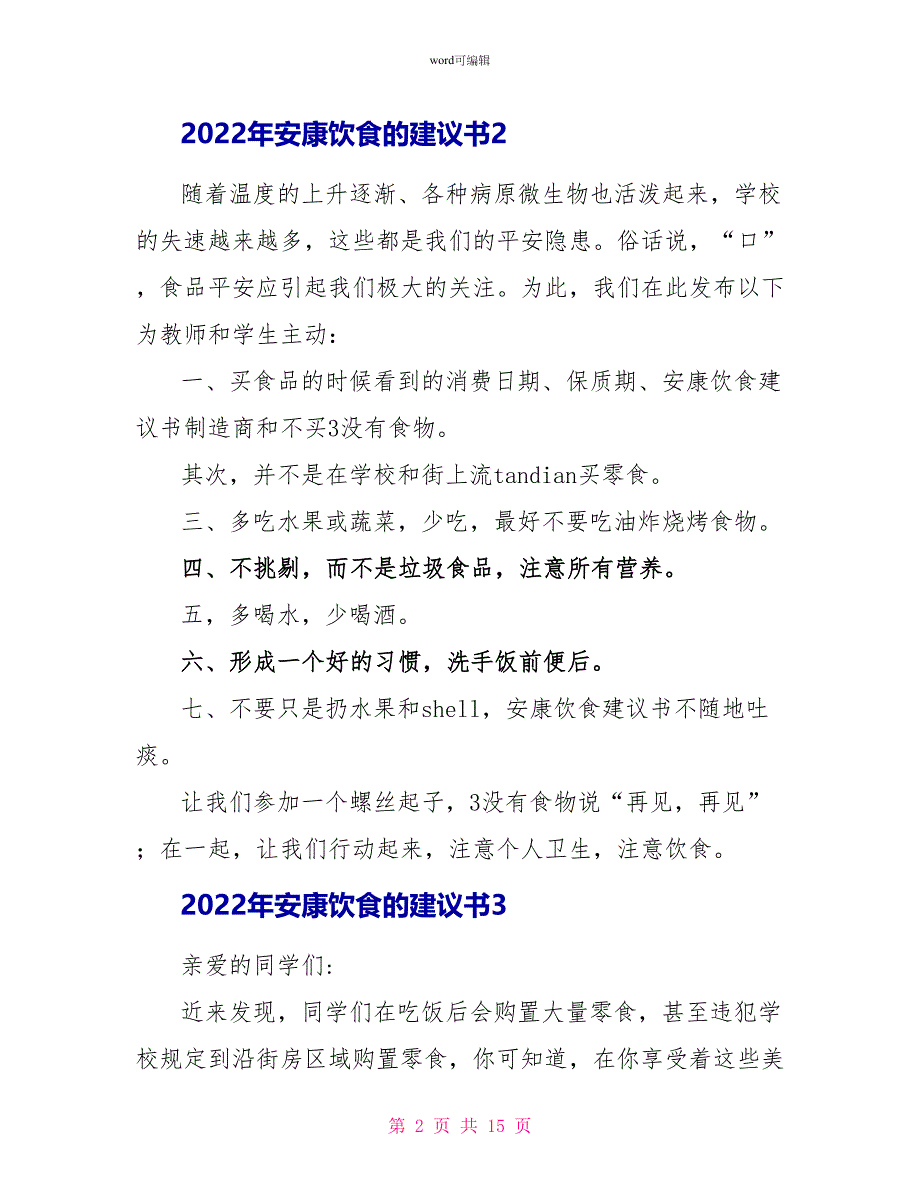 word可编辑

2022年安康饮食的建议书2

随着温度的上升逐渐、各种病原微生物也活泼起来，学校的失速越来越多，这些都是我们的平安隐患。俗话说，“口”，食品平安应引起我们极大的关注。为此，我们在此发布以下为教师和学生主动：

一、买食品的时候看到的消费日期、保质期、安康饮食建议书制造商和不买3没有食物。

其次，并不是在学校和街上流tandian买零食。

三、多吃水果或蔬菜，少吃，最好不要吃油炸烧烤食物。

四、不挑剔，而不是垃圾食品，注意所有营养。

五，多喝水，少喝酒。

六、形成一个好的习惯，洗手饭前便后。

七、不要只是扔水果和shell，安康饮食建议书不随地吐痰。

让我们参加一个螺丝起子，3没有食物说“再见，再见”；在一起，让我们行动起来，注意个人卫生，注意饮食。

2022年安康饮食的建议书3

亲爱的同学们:

近来发现，同学们在吃饭后会购置大量零食，甚至违犯学校规定到沿街房区域购置零食，你可知道，在你享受着这些美

第 2 页 共 15 页